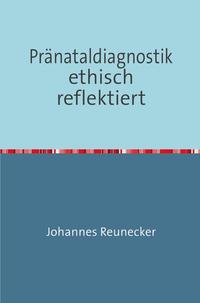 Pränataldiagnostik ethisch reflektiert

Johannes Reunecker